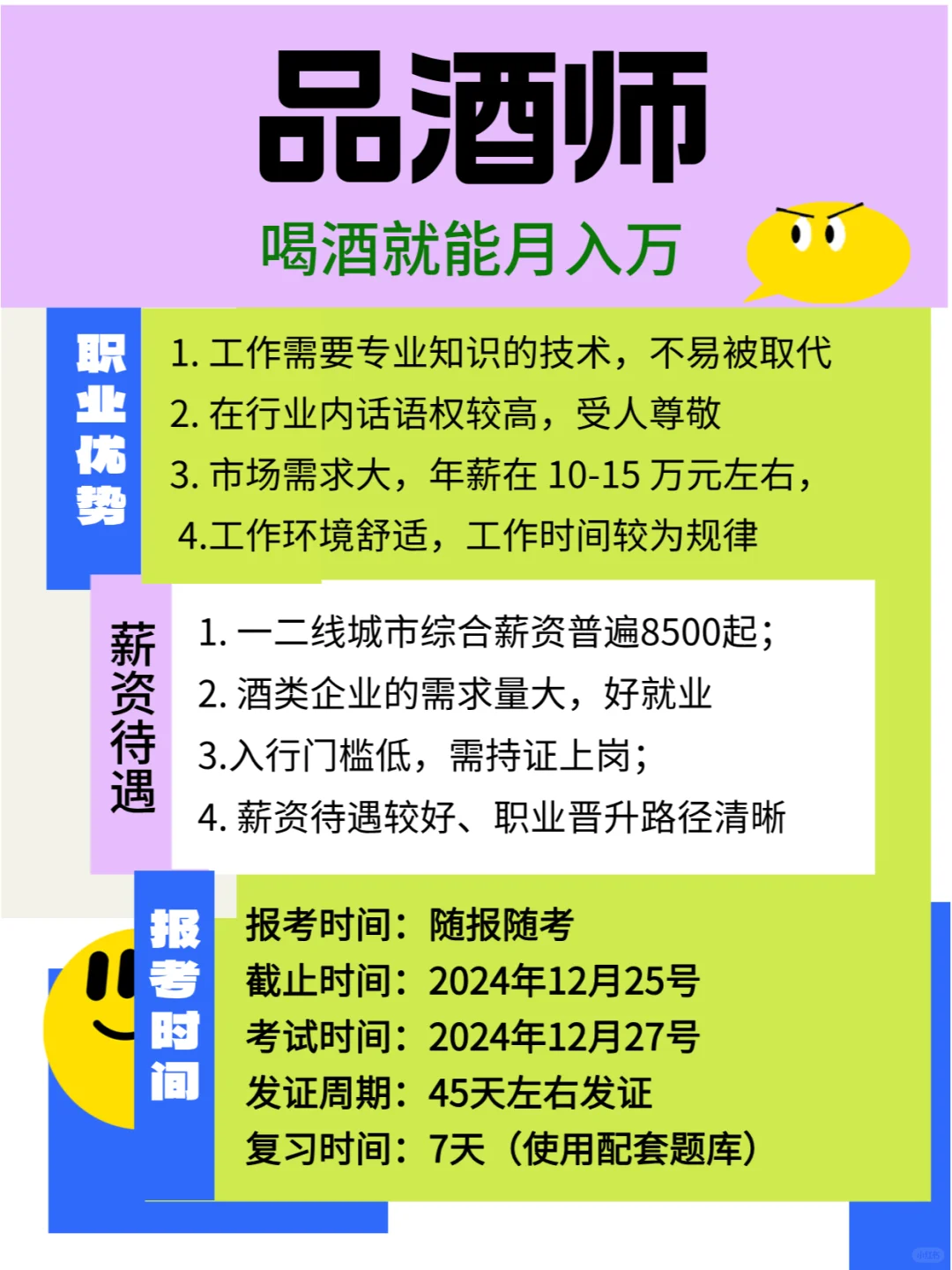 品酒师

喝酒就能月入万

职业优势

1. 工作需要专业知识的技术，不易被取代
2. 在行业内话语权较高，受人尊敬
3. 市场需求大，年薪在 10-15 万元左右，
4.工作环境舒适，工作时间较为规律

薪资待遇

1. 一二线城市综合薪资普遍8500起；
2. 酒类企业的需求量大，好就业
3.入行门槛低，需持证上岗；
4. 薪资待遇较好、职业晋升路径清晰

报考时间

报考时间：随报随考
截止时间：2024年12月25号
考试时间：2024年12月27号
发证周期：45天左右发证
复习时间：7天（使用配套题库）